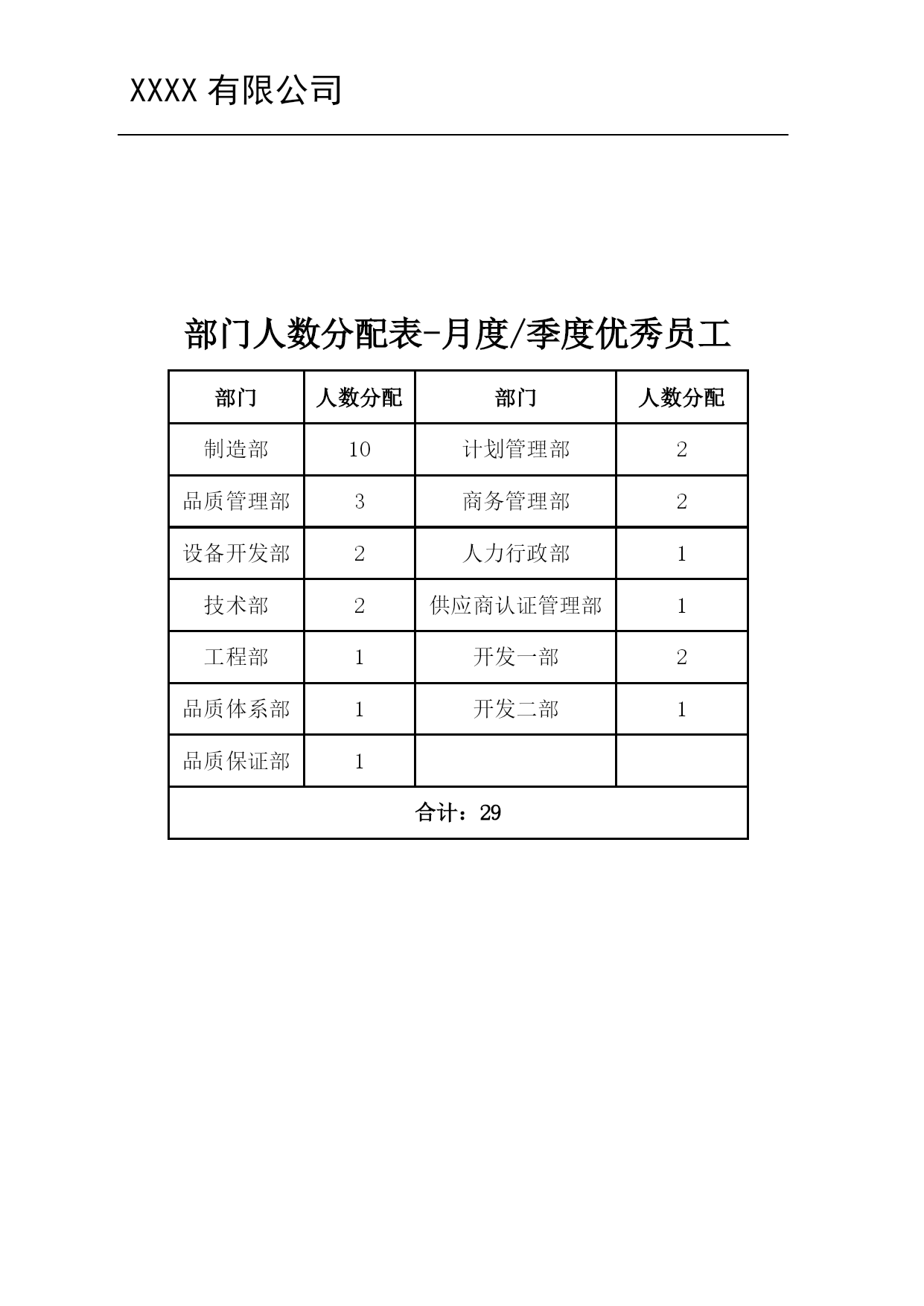 XXXX 有限公司

部门人数分配表-月度/季度优秀员工

| 部门 | 人数分配 | 部门 | 人数分配 |
|---|---|---|---|
| 制造部 | 10 | 计划管理部 | 2 |
| 品质管理部 | 3 | 商务管理部 | 2 |
| 设备开发部 | 2 | 人力行政部 | 1 |
| 技术部 | 2 | 供应商认证管理部 | 1 |
| 工程部 | 1 | 开发一部 | 2 |
| 品质体系部 | 1 | 开发二部 | 1 |
| 品质保证部 | 1 | | |
| 合计：29 | | | |